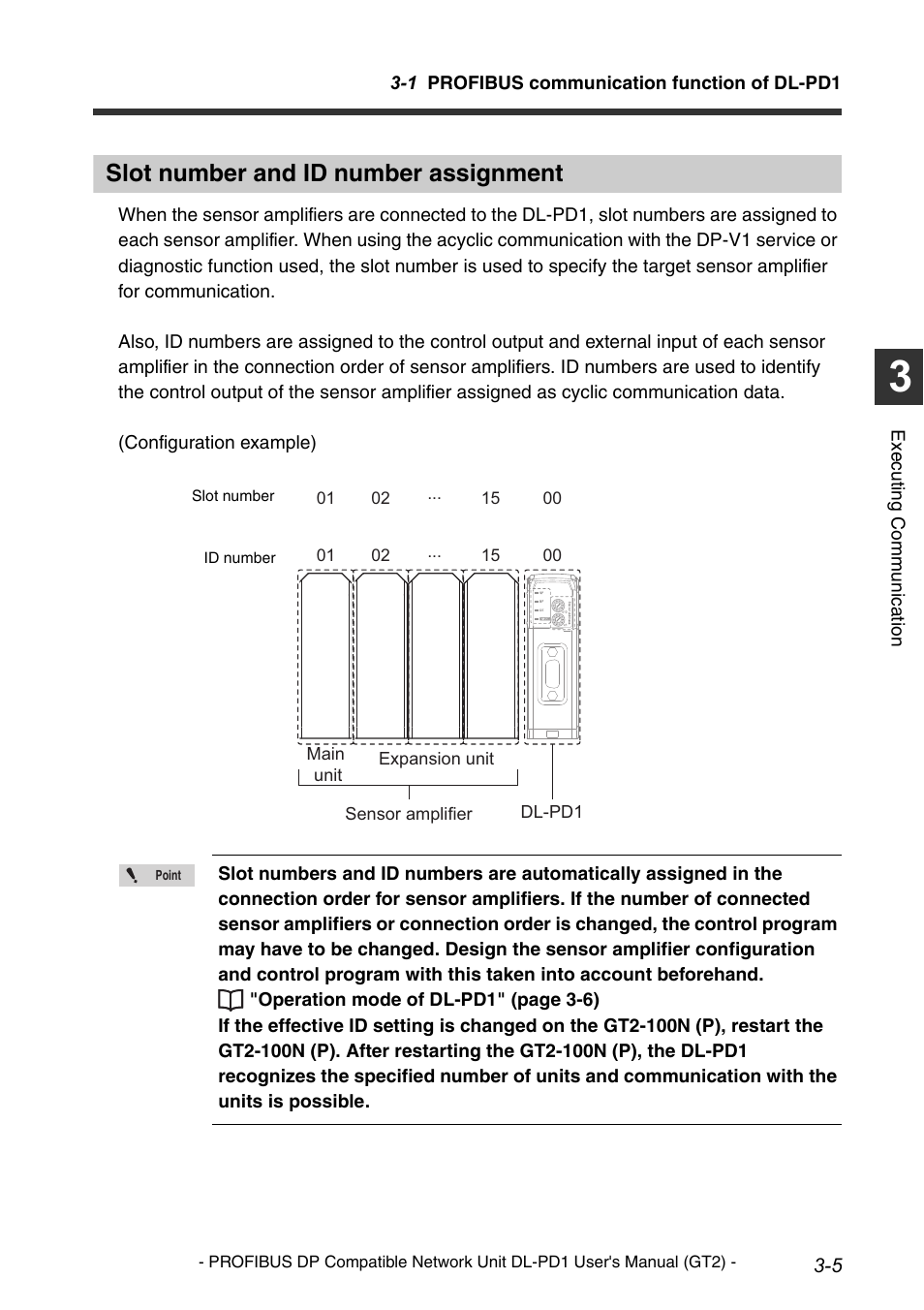 3-1 PROFIBUS communication function of DL-PD1

Slot number and ID number assignment

When the sensor amplifiers are connected to the DL-PD1, slot numbers are assigned to each sensor amplifier. When using the acyclic communication with the DP-V1 service or diagnostic function used, the slot number is used to specify the target sensor amplifier for communication.

Also, ID numbers are assigned to the control output and external input of each sensor amplifier in the connection order of sensor amplifiers. ID numbers are used to identify the control output of the sensor amplifier assigned as cyclic communication data.

(Configuration example)

Slot number 01 02 ··· 15 00

ID number 01 02 ··· 15 00

Main unit

Expansion unit

Sensor amplifier

DL-PD1

Point

Slot numbers and ID numbers are automatically assigned in the connection order for sensor amplifiers. If the number of connected sensor amplifiers or connection order is changed, the control program may have to be changed. Design the sensor amplifier configuration and control program with this taken into account beforehand.
"Operation mode of DL-PD1" (page 3-6)
If the effective ID setting is changed on the GT2-100N (P), restart the GT2-100N (P). After restarting the GT2-100N (P), the DL-PD1 recognizes the specified number of units and communication with the units is possible.

3

Executing Communication

- PROFIBUS DP Compatible Network Unit DL-PD1 User's Manual (GT2) - 3-5